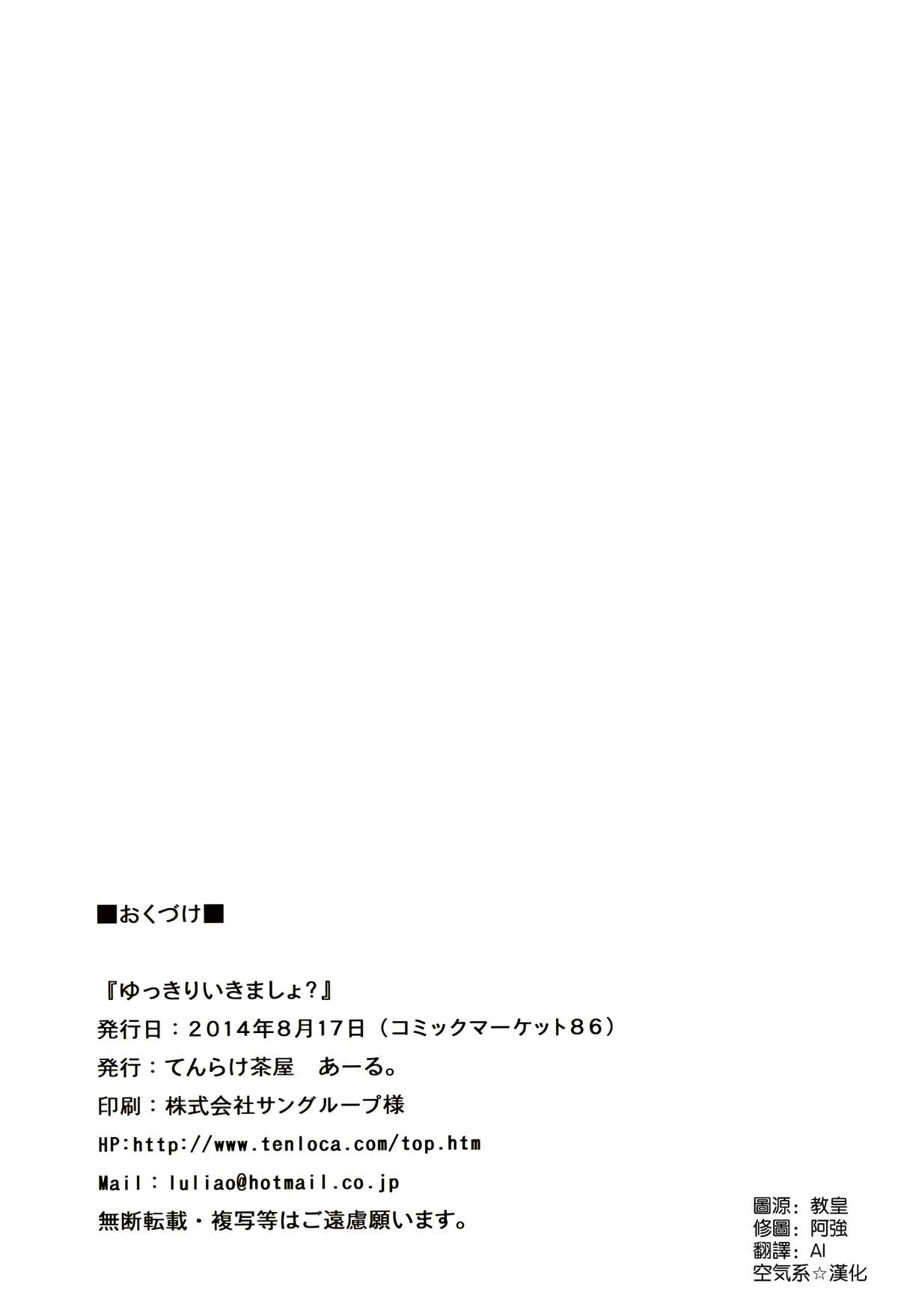 ■おくづけ■

『ゆっきりいきましょ?』

発行日：2014年8月17日（コミックマーケット86）

発行：てんらけ茶屋 あーる。

印刷：株式会社サングループ様

HP:http://www.tenloca.com/top.htm

Mail：luliao@hotmail.co.jp

無断転載・複写等はご遠慮願います。

圖源：教皇
修圖：阿強
翻譯：AI
空気系☆漢化